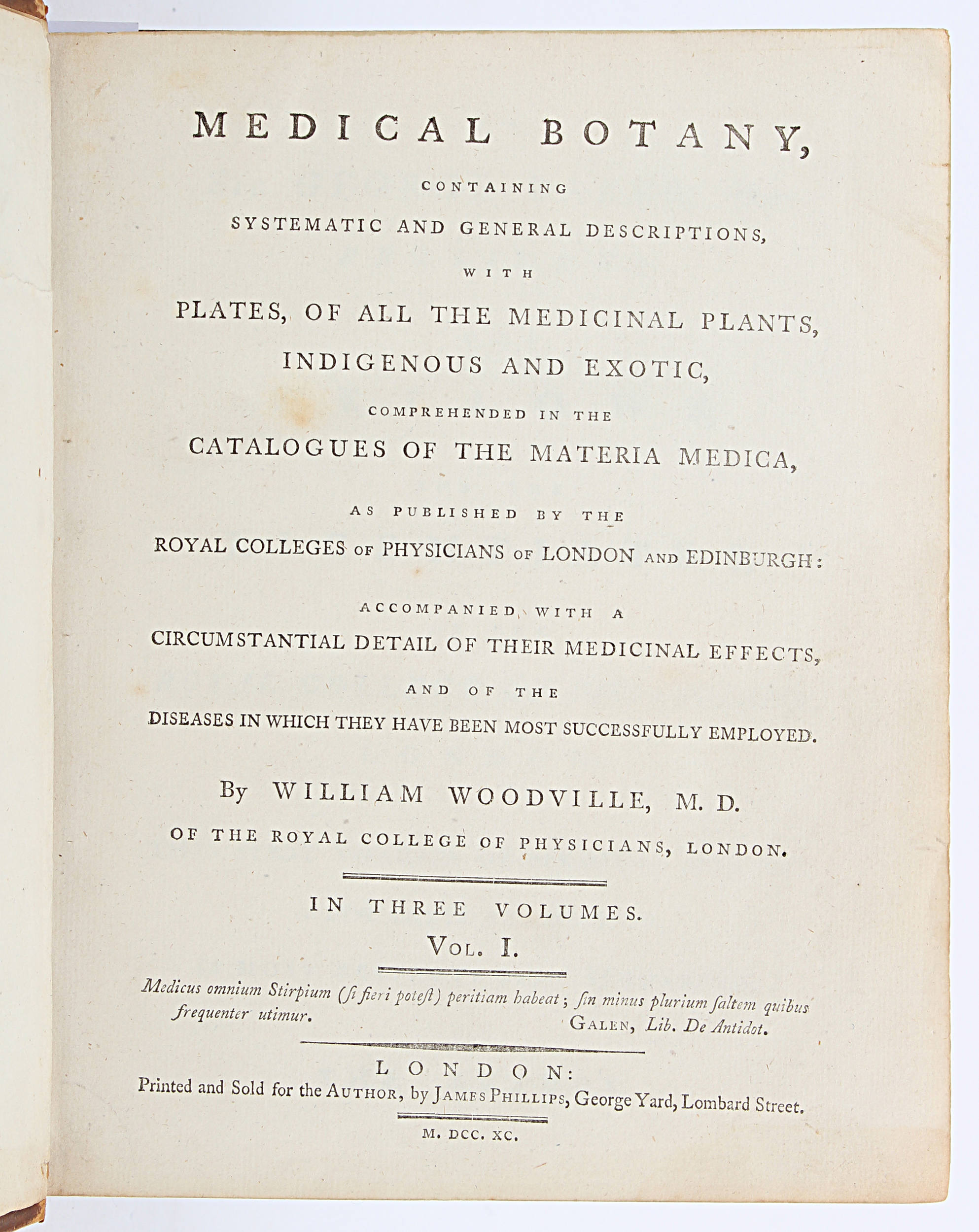 MEDICAL BOTANY,

CONTAINING

SYSTEMATIC AND GENERAL DESCRIPTIONS,

WITH

PLATES, OF ALL THE MEDICINAL PLANTS,

INDIGENOUS AND EXOTIC,

COMPREHENDED IN THE

CATALOGUES OF THE MATERIA MEDICA,

AS PUBLISHED BY THE

ROYAL COLLEGES OF PHYSICIANS OF LONDON AND EDINBURGH:

ACCOMPANIED WITH A

CIRCUMSTANTIAL DETAIL OF THEIR MEDICINAL EFFECTS,

AND OF THE

DISEASES IN WHICH THEY HAVE BEEN MOST SUCCESSFULLY EMPLOYED.

By WILLIAM WOODVILLE, M. D.

OF THE ROYAL COLLEGE OF PHYSICIANS, LONDON.

IN THREE VOLUMES.

VOL. I.

Medicus omnium Stirpium (ſi fieri poteſt) peritiam habeat; ſin minus plurium ſaltem quibus frequenter utimur. GALEN, Lib. De Antidot.

LONDON:

Printed and Sold for the AUTHOR, by JAMES PHILLIPS, George Yard, Lombard Street.

M. DCC. XC.